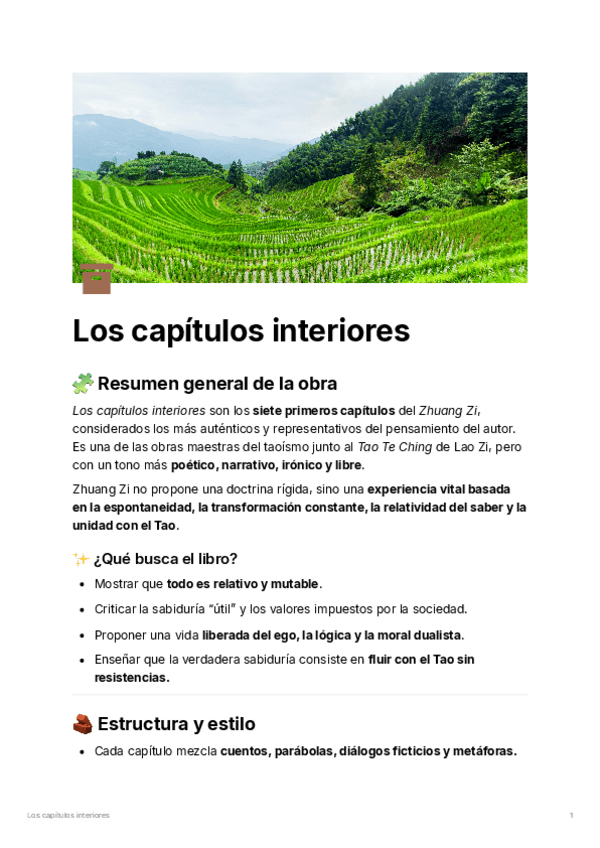 Los capítulos interiores

🧩 Resumen general de la obra

Los capítulos interiores son los siete primeros capítulos del Zhuang Zi, considerados los más auténticos y representativos del pensamiento del autor. Es una de las obras maestras del taoísmo junto al Tao Te Ching de Lao Zi, pero con un tono más poético, narrativo, irónico y libre.

Zhuang Zi no propone una doctrina rígida, sino una experiencia vital basada en la espontaneidad, la transformación constante, la relatividad del saber y la unidad con el Tao.

✨ ¿Qué busca el libro?

• Mostrar que todo es relativo y mutable.
• Criticar la sabiduría "útil" y los valores impuestos por la sociedad.
• Proponer una vida liberada del ego, la lógica y la moral dualista.
• Enseñar que la verdadera sabiduría consiste en fluir con el Tao sin resistencias.

🧱 Estructura y estilo

• Cada capítulo mezcla cuentos, parábolas, diálogos ficticios y metáforas.

Los capítulos interiores 1